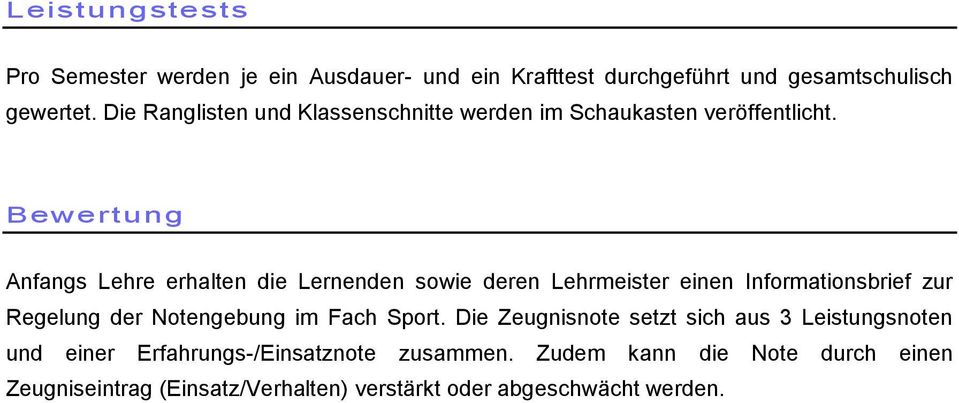 Leistungstests

Pro Semester werden je ein Ausdauer- und ein Krafttest durchgeführt und gesamtschulisch gewertet. Die Ranglisten und Klassenschnitte werden im Schaukasten veröffentlicht.

Bewertung

Anfangs Lehre erhalten die Lernenden sowie deren Lehrmeister einen Informationsbrief zur Regelung der Notengebung im Fach Sport. Die Zeugnisnote setzt sich aus 3 Leistungsnoten und einer Erfahrungs-/Einsatznote zusammen. Zudem kann die Note durch einen Zeugniseintrag (Einsatz/Verhalten) verstärkt oder abgeschwächt werden.